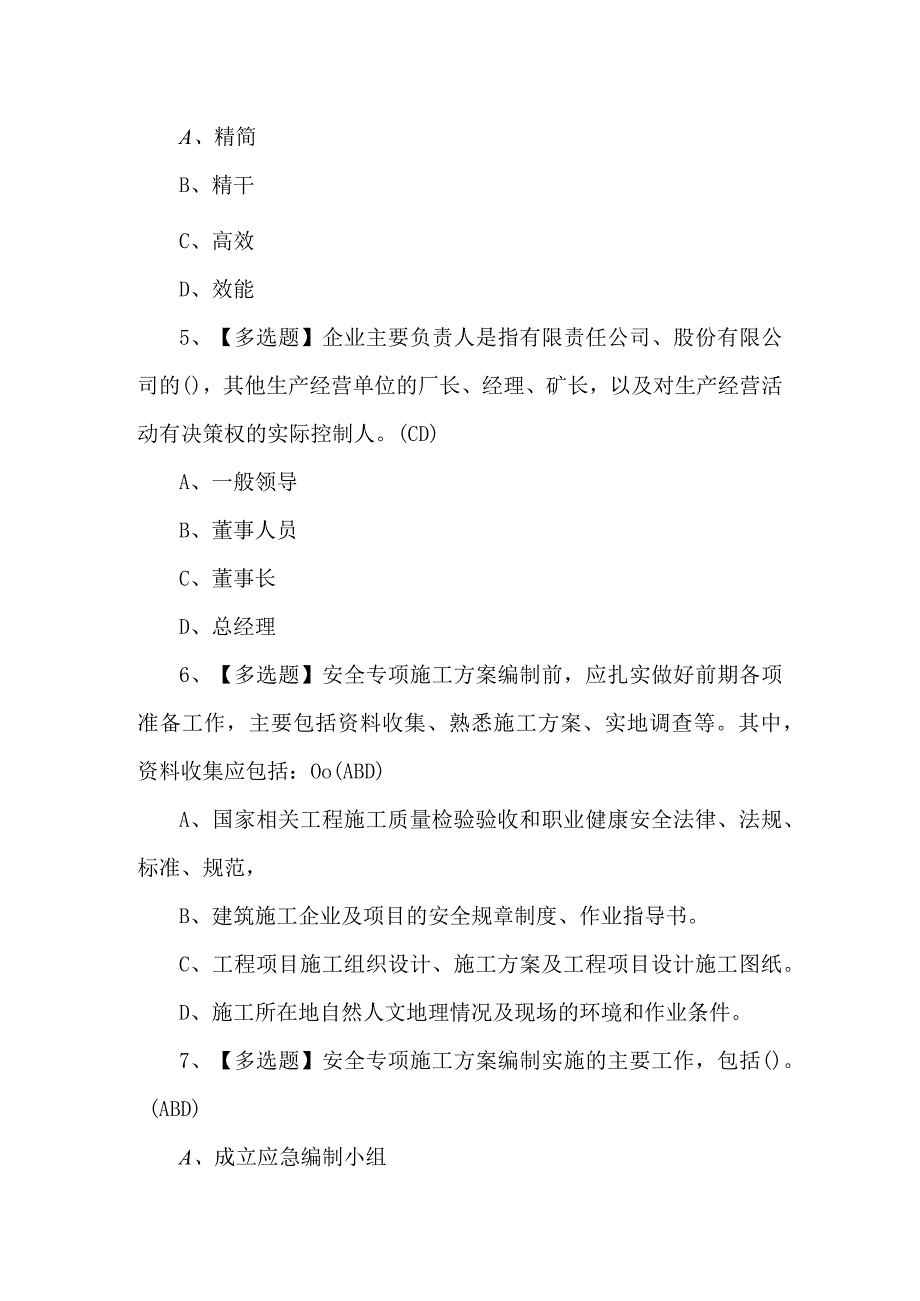 A、精简

B、精干

C、高效

D、效能

5、【多选题】企业主要负责人是指有限责任公司、股份有限公司的()，其他生产经营单位的厂长、经理、矿长，以及对生产经营活动有决策权的实际控制人。(CD)

A、一般领导

B、董事人员

C、董事长

D、总经理

6、【多选题】安全专项施工方案编制前，应扎实做好前期各项准备工作，主要包括资料收集、熟悉施工方案、实地调查等。其中，资料收集应包括：Oo(ABD)

A、国家相关工程施工质量检验验收和职业健康安全法律、法规、标准、规范，

B、建筑施工企业及项目的安全规章制度、作业指导书。

C、工程项目施工组织设计、施工方案及工程项目设计施工图纸。

D、施工所在地自然人文地理情况及现场的环境和作业条件。

7、【多选题】安全专项施工方案编制实施的主要工作，包括()。(ABD)

A、成立应急编制小组